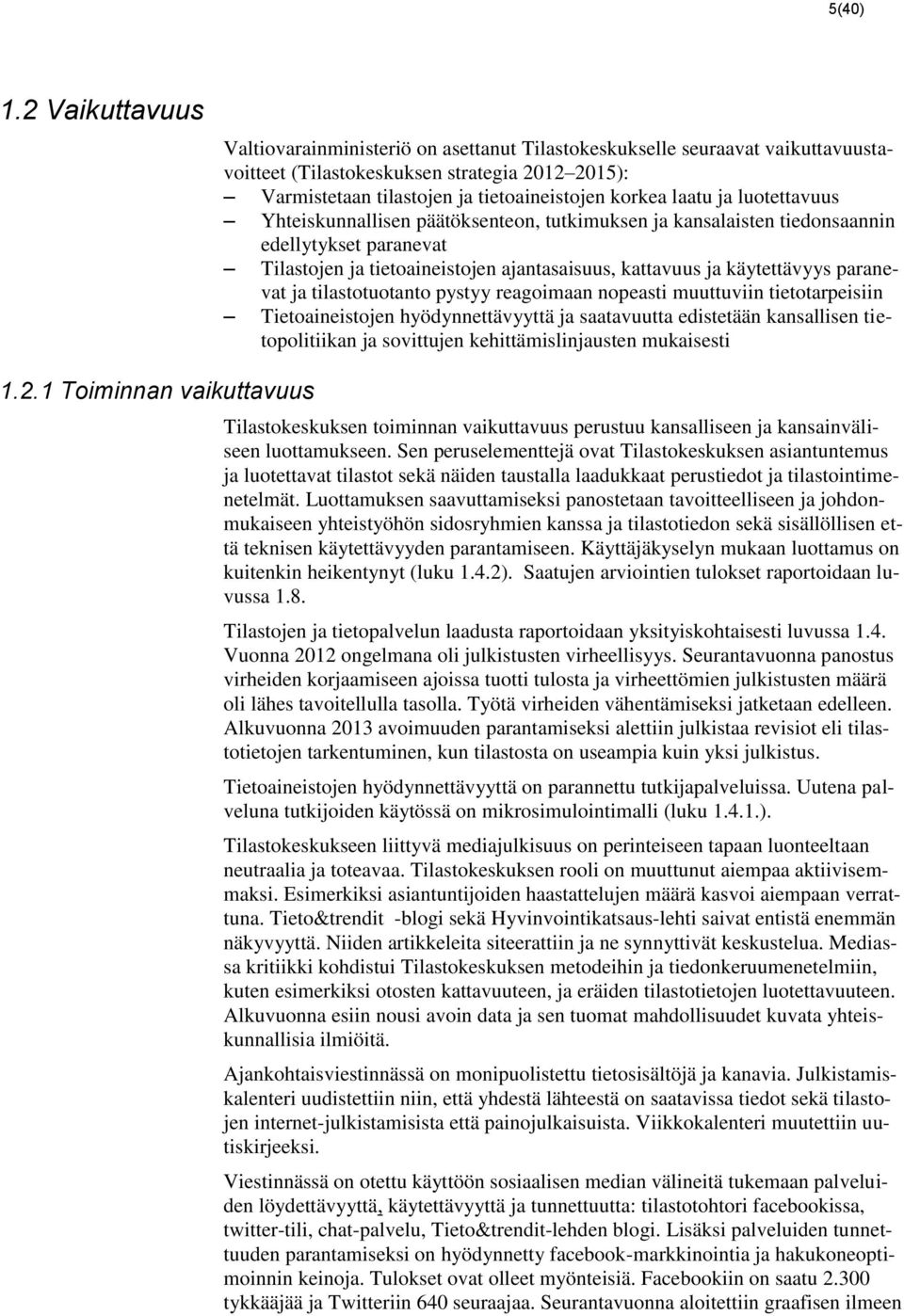 5(40)

1.2 Vaikuttavuus

Valtiovarainministeriö on asettanut Tilastokeskukselle seuraavat vaikuttavuustavoitteet (Tilastokeskuksen strategia 2012–2015):

– Varmistetaan tilastojen ja tietoaineistojen korkea laatu ja luotettavuus
– Yhteiskunnallisen päätöksenteon, tutkimuksen ja kansalaisten tiedonsaannin edellytykset paranevat
– Tilastojen ja tietoaineistojen ajantasaisuus, kattavuus ja käytettävyys paranevat ja tilastotuotanto pystyy reagoimaan nopeasti muuttuviin tietotarpeisiin
– Tietoaineistojen hyödynnettävyyttä ja saatavuutta edistetään kansallisen tietopolitiikan ja sovittujen kehittämislinjausten mukaisesti

1.2.1 Toiminnan vaikuttavuus

Tilastokeskuksen toiminnan vaikuttavuus perustuu kansalliseen ja kansainväliseen luottamukseen. Sen peruselementtejä ovat Tilastokeskuksen asiantuntemus ja luotettavat tilastot sekä näiden taustalla laadukkaat perustiedot ja tilastointimenetelmät. Luottamuksen saavuttamiseksi panostetaan tavoitteelliseen ja johdonmukaiseen yhteistyöhön sidosryhmien kanssa ja tilastotiedon sekä sisällöllisen että teknisen käytettävyyden parantamiseen. Käyttäjäkyselyn mukaan luottamus on kuitenkin heikentynyt (luku 1.4.2). Saatujen arviointien tulokset raportoidaan luvussa 1.8.

Tilastojen ja tietopalvelun laadusta raportoidaan yksityiskohtaisesti luvussa 1.4. Vuonna 2012 ongelmana oli julkistusten virheellisyys. Seurantavuonna panostus virheiden korjaamiseen ajoissa tuotti tulosta ja virheettömien julkistusten määrä oli lähes tavoitellulla tasolla. Työtä virheiden vähentämiseksi jatketaan edelleen. Alkuvuonna 2013 avoimuuden parantamiseksi alettiin julkistaa revisiot eli tilastotietojen tarkentuminen, kun tilastosta on useampia kuin yksi julkistus.

Tietoaineistojen hyödynnettävyyttä on parannettu tutkijapalveluissa. Uutena palveluna tutkijoiden käytössä on mikrosimulointimalli (luku 1.4.1.).

Tilastokeskukseen liittyvä mediajulkisuus on perinteiseen tapaan luonteeltaan neutraalia ja toteavaa. Tilastokeskuksen rooli on muuttunut aiempaa aktiivisemmaksi. Esimerkiksi asiantuntijoiden haastattelujen määrä kasvoi aiempaan verrattuna. Tieto&trendit -blogi sekä Hyvinvointikatsaus-lehti saivat entistä enemmän näkyvyyttä. Niiden artikkeleita siteerattiin ja ne synnyttivät keskustelua. Mediassa kritiikki kohdistui Tilastokeskuksen metodeihin ja tiedonkeruumenetelmiin, kuten esimerkiksi otosten kattavuuteen, ja eräiden tilastotietojen luotettavuuteen. Alkuvuonna esiin nousi avoin data ja sen tuomat mahdollisuudet kuvata yhteiskunnallisia ilmiöitä.

Ajankohtaisviestinnässä on monipuolistettu tietosisältöjä ja kanavia. Julkistamiskalenteri uudistettiin niin, että yhdestä lähteestä on saatavissa tiedot sekä tilastojen internet-julkistamisista että painojulkaisuista. Viikkokalenteri muutettiin uutiskirjeeksi.

Viestinnässä on otettu käyttöön sosiaalisen median välineitä tukemaan palveluiden löydettävyyttä, käytettävyyttä ja tunnettuutta: tilastotohtori facebookissa, twitter-tili, chat-palvelu, Tieto&trendit-lehden blogi. Lisäksi palveluiden tunnettuuden parantamiseksi on hyödynnetty facebook-markkinointia ja hakukoneoptimoinnin keinoja. Tulokset ovat olleet myönteisiä. Facebookiin on saatu 2.300 tykkääjää ja Twitteriin 640 seuraajaa. Seurantavuonna aloitettiin graafisen ilmeen